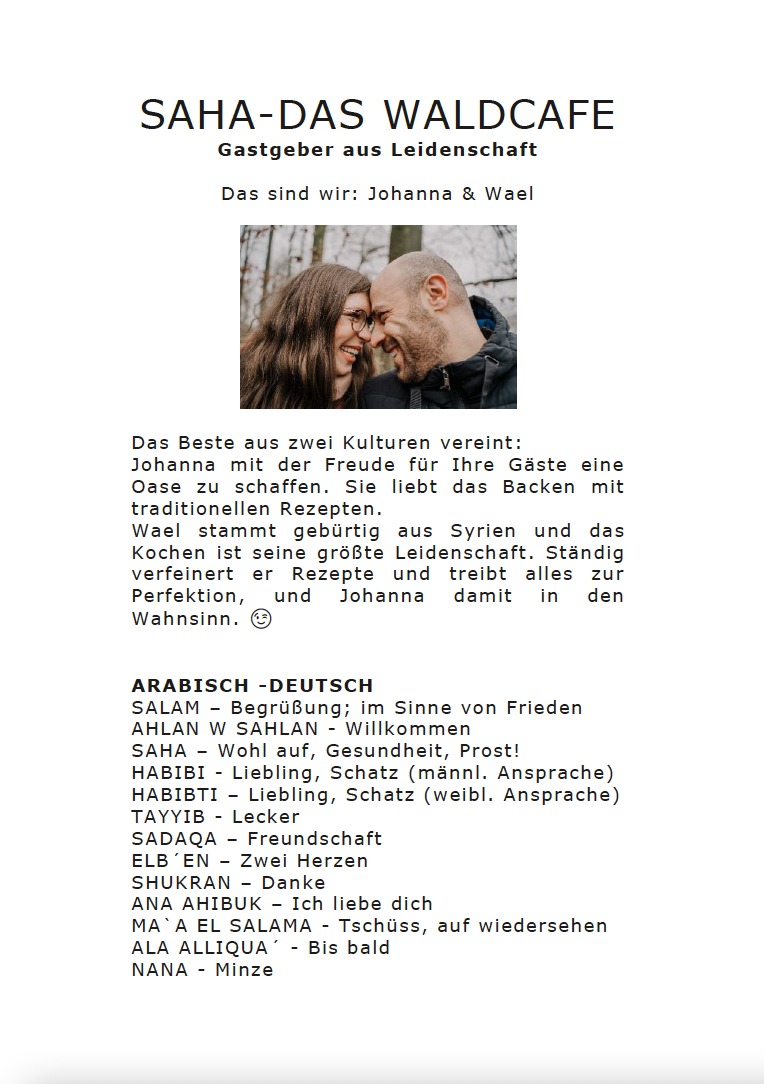 SAHA-DAS WALDCAFE
Gastgeber aus Leidenschaft

Das sind wir: Johanna & Wael

Das Beste aus zwei Kulturen vereint:
Johanna mit der Freude für Ihre Gäste eine Oase zu schaffen. Sie liebt das Backen mit traditionellen Rezepten.
Wael stammt gebürtig aus Syrien und das Kochen ist seine größte Leidenschaft. Ständig verfeinert er Rezepte und treibt alles zur Perfektion, und Johanna damit in den Wahnsinn. 😉

ARABISCH -DEUTSCH
SALAM – Begrüßung; im Sinne von Frieden
AHLAN W SAHLAN - Willkommen
SAHA – Wohl auf, Gesundheit, Prost!
HABIBI - Liebling, Schatz (männl. Ansprache)
HABIBTI – Liebling, Schatz (weibl. Ansprache)
TAYYIB - Lecker
SADAQA – Freundschaft
ELB´EN – Zwei Herzen
SHUKRAN – Danke
ANA AHIBUK – Ich liebe dich
MA`A EL SALAMA - Tschüss, auf wiedersehen
ALA ALLIQUA´ - Bis bald
NANA - Minze